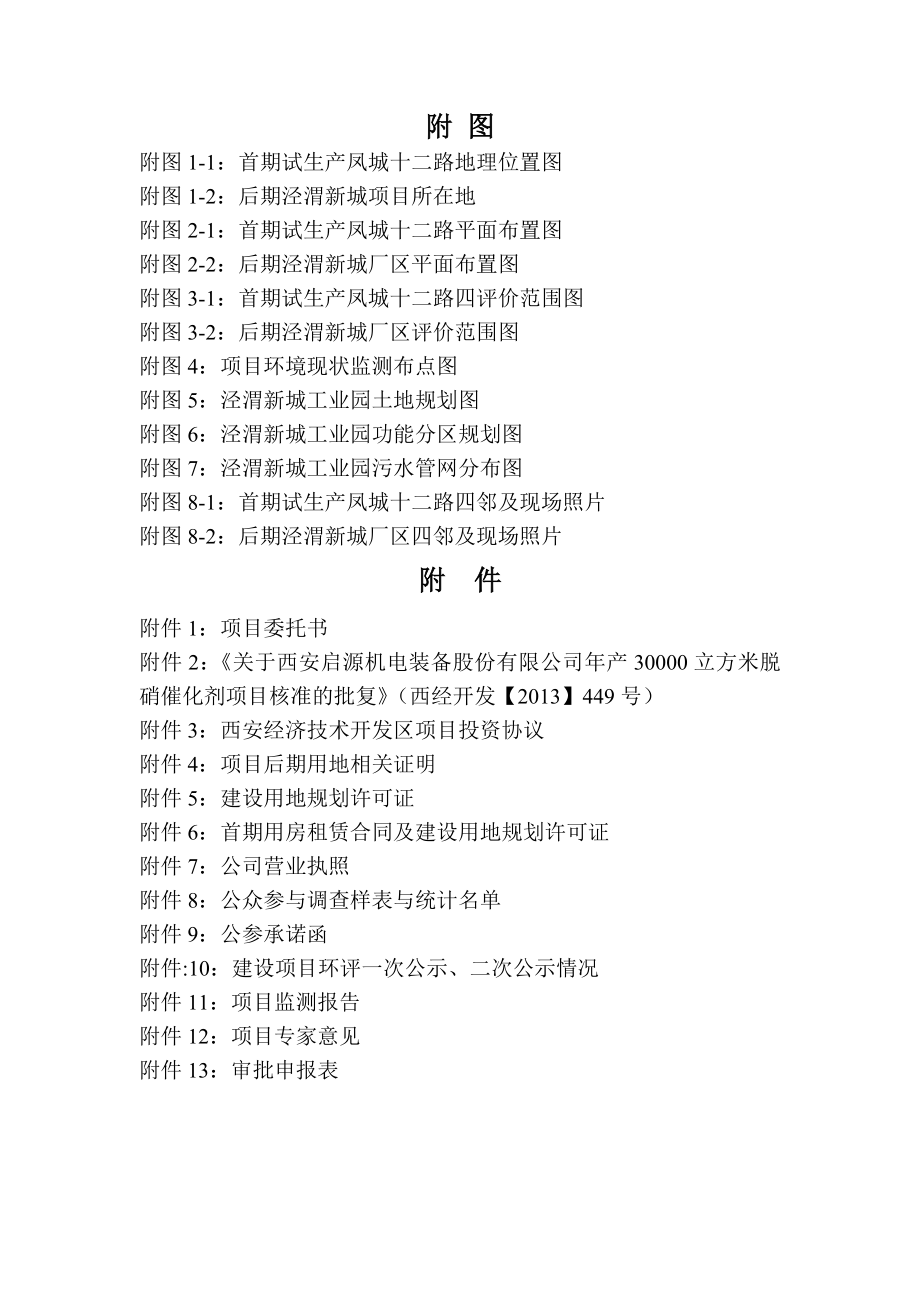 附 图

附图 1-1：首期试生产凤城十二路地理位置图
附图 1-2：后期泾渭新城项目所在地
附图 2-1：首期试生产凤城十二路平面布置图
附图 2-2：后期泾渭新城厂区平面布置图
附图 3-1：首期试生产凤城十二路四评价范围图
附图 3-2：后期泾渭新城厂区评价范围图
附图 4：项目环境现状监测布点图
附图 5：泾渭新城工业园土地规划图
附图 6：泾渭新城工业园功能分区规划图
附图 7：泾渭新城工业园污水管网分布图
附图 8-1：首期试生产凤城十二路四邻及现场照片
附图 8-2：后期泾渭新城厂区四邻及现场照片

附 件

附件 1：项目委托书
附件 2：《关于西安启源机电装备股份有限公司年产 30000 立方米脱硝催化剂项目核准的批复》（西经开发【2013】449 号）
附件 3：西安经济技术开发区项目投资协议
附件 4：项目后期用地相关证明
附件 5：建设用地规划许可证
附件 6：首期用房租赁合同及建设用地规划许可证
附件 7：公司营业执照
附件 8：公众参与调查样表与统计名单
附件 9：公参承诺函
附件:10：建设项目环评一次公示、二次公示情况
附件 11：项目监测报告
附件 12：项目专家意见
附件 13：审批申报表